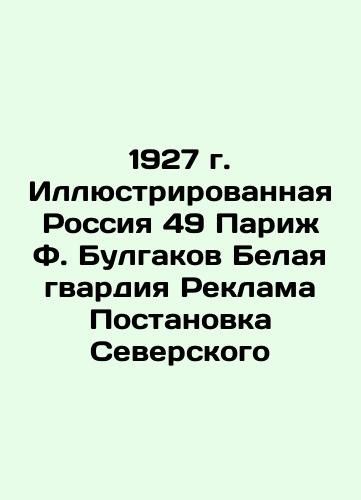 1927 г. Иллюстрированная Россия 49 Париж Ф. Булгаков Белая гвардия Реклама Постановка Северского